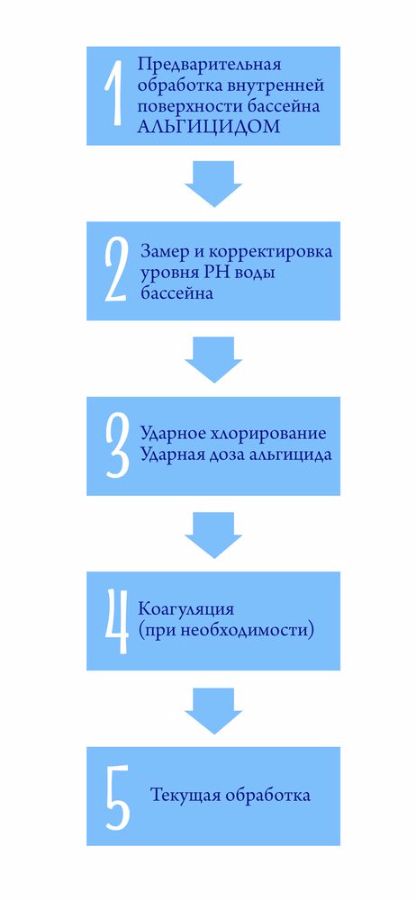 1 Предварительная обработка внутренней поверхности бассейна АЛЬГИЦИДОМ

2 Замер и корректировка уровня PH воды бассейна

3 Ударное хлорирование Ударная доза альгицида

4 Коагуляция (при необходимости)

5 Текущая обработка